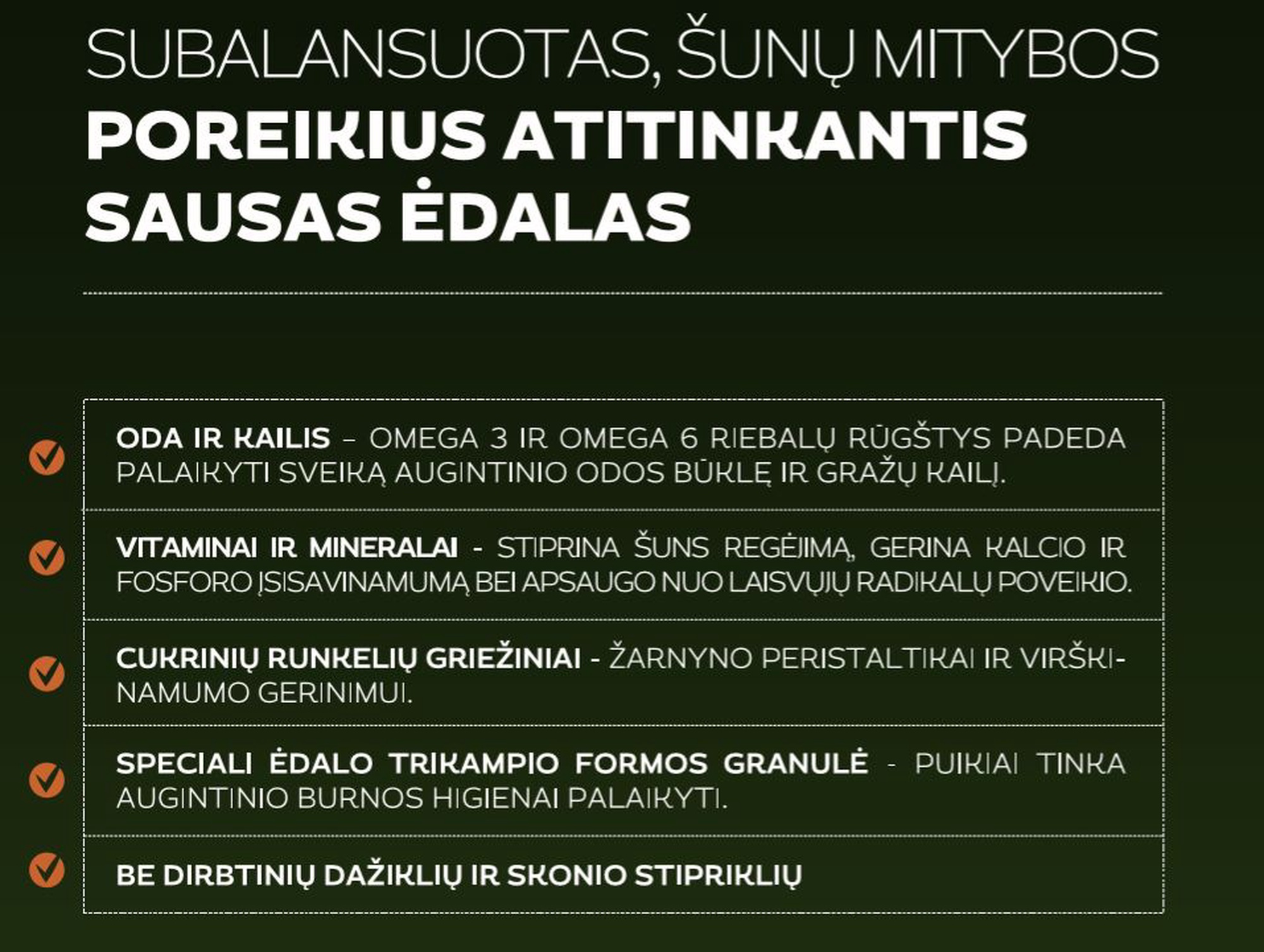 SUBALANSUOTAS, ŠUNŲ MITYBOS
POREIKIUS ATITINKANTIS SAUSAS ĖDALAS

ODA IR KAILIS – OMEGA 3 IR OMEGA 6 RIEBALŲ RŪGŠTYS PADEDA PALAIKYTI SVEIKĄ AUGINTINIO ODOS BŪKLĘ IR GRAŽŲ KAILĮ.

VITAMINAI IR MINERALAI - STIPRINA ŠUNS REGĖJIMĄ, GERINA KALCIO IR FOSFORO ĮSISAVINAMUMĄ BEI APSAUGO NUO LAISVŲJŲ RADIKALŲ POVEIKIO.

CUKRINIŲ RUNKELIŲ GRIEŽINIAI - ŽARNYNO PERISTALTIKAI IR VIRŠKINAMUMO GERINIMUI.

SPECIALI ĖDALO TRIKAMPIO FORMOS GRANULĖ - PUIKIAI TINKA AUGINTINIO BURNOS HIGIENAI PALAIKYTI.

BE DIRBTINIŲ DAŽIKLIŲ IR SKONIO STIPRIKLIŲ